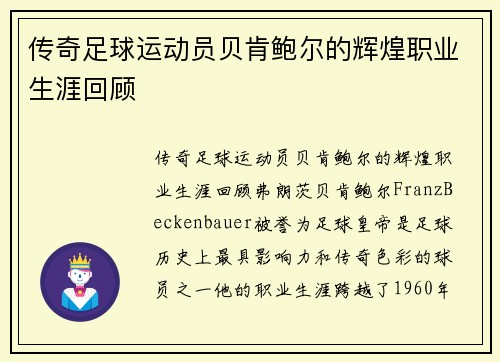 传奇足球运动员贝肯鲍尔的辉煌职业生涯回顾

传奇足球运动员贝肯鲍尔的辉煌职业生涯回顾弗朗茨贝肯鲍尔FranzBeckenbauer被誉为足球皇帝是足球历史上最具影响力和传奇色彩的球员之一他的职业生涯跨越了1960年